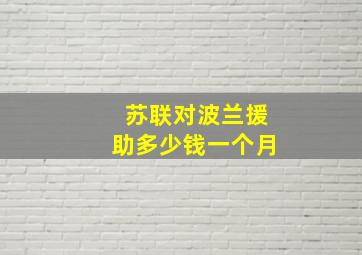 苏联对波兰援助多少钱一个月